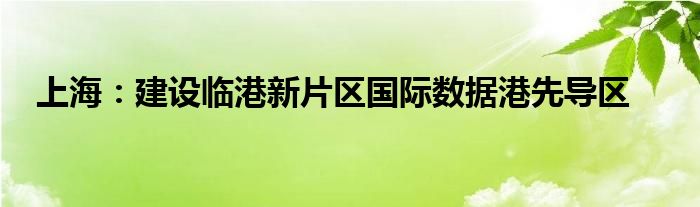 上海：建设临港新片区国际数据港先导区